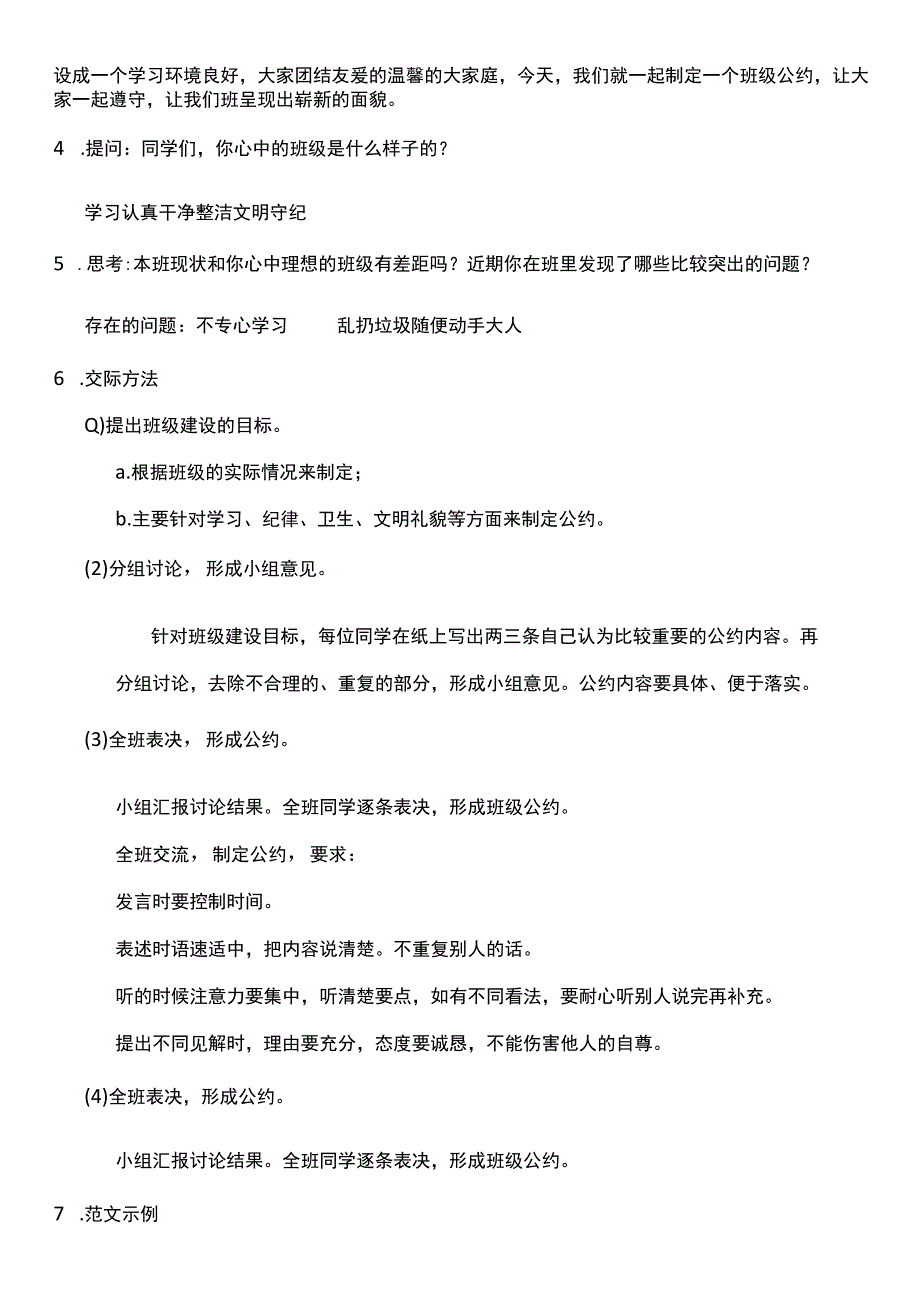 设成一个学习环境良好，大家团结友爱的温馨的大家庭，今天，我们就一起制定一个班级公约，让大家一起遵守，让我们班呈现出崭新的面貌。

4 .提问：同学们，你心中的班级是什么样子的？

学习认真干净整洁文明守纪

5 .思考：本班现状和你心中理想的班级有差距吗？近期你在班里发现了哪些比较突出的问题？

存在的问题：不专心学习　乱扔垃圾随便动手大人

6 .交际方法

Q)提出班级建设的目标。

a.根据班级的实际情况来制定；

b.主要针对学习、纪律、卫生、文明礼貌等方面来制定公约。

(2)分组讨论，形成小组意见。

针对班级建设目标，每位同学在纸上写出两三条自己认为比较重要的公约内容。再分组讨论，去除不合理的、重复的部分，形成小组意见。公约内容要具体、便于落实。

(3)全班表决，形成公约。

小组汇报讨论结果。全班同学逐条表决，形成班级公约。

全班交流，制定公约，要求：

发言时要控制时间。

表述时语速适中，把内容说清楚。不重复别人的话。

听的时候注意力要集中，听清楚要点，如有不同看法，要耐心听别人说完再补充。

提出不同见解时，理由要充分，态度要诚恳，不能伤害他人的自尊。

(4)全班表决，形成公约。

小组汇报讨论结果。全班同学逐条表决，形成班级公约。

7 .范文示例